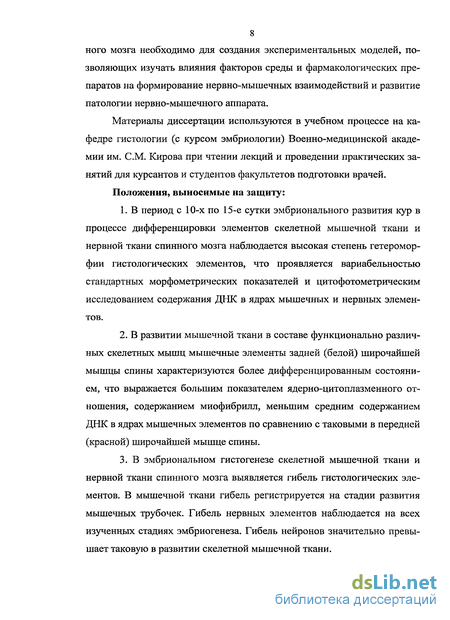 8

ного мозга необходимо для создания экспериментальных моделей, позволяющих изучать влияния факторов среды и фармакологических препаратов на формирование нервно-мышечных взаимодействий и развитие патологии нервно-мышечного аппарата.

Материалы диссертации используются в учебном процессе на кафедре гистологии (с курсом эмбриологии) Военно-медицинской академии им. С.М. Кирова при чтении лекций и проведении практических занятий для курсантов и студентов факультетов подготовки врачей.

Положения, выносимые на защиту:

1. В период с 10-х по 15-е сутки эмбрионального развития кур в процессе дифференцировки элементов скелетной мышечной ткани и нервной ткани спинного мозга наблюдается высокая степень гетероморфии гистологических элементов, что проявляется вариабельностью стандартных морфометрических показателей и цитофотометрическим исследованием содержания ДНК в ядрах мышечных и нервных элементов.

2. В развитии мышечной ткани в составе функционально различных скелетных мышц мышечные элементы задней (белой) широчайшей мышцы спины характеризуются более дифференцированным состоянием, что выражается большим показателем ядерно-цитоплазменного отношения, содержанием миофибрилл, меньшим средним содержанием ДНК в ядрах мышечных элементов по сравнению с таковыми в передней (красной) широчайшей мышце спины.

3. В эмбриональном гистогенезе скелетной мышечной ткани и нервной ткани спинного мозга выявляется гибель гистологических элементов. В мышечной ткани гибель регистрируется на стадии развития мышечных трубочек. Гибель нервных элементов наблюдается на всех изученных стадиях эмбриогенеза. Гибель нейронов значительно превышает таковую в развитии скелетной мышечной ткани.

dsLib.net
библиотека диссертаций